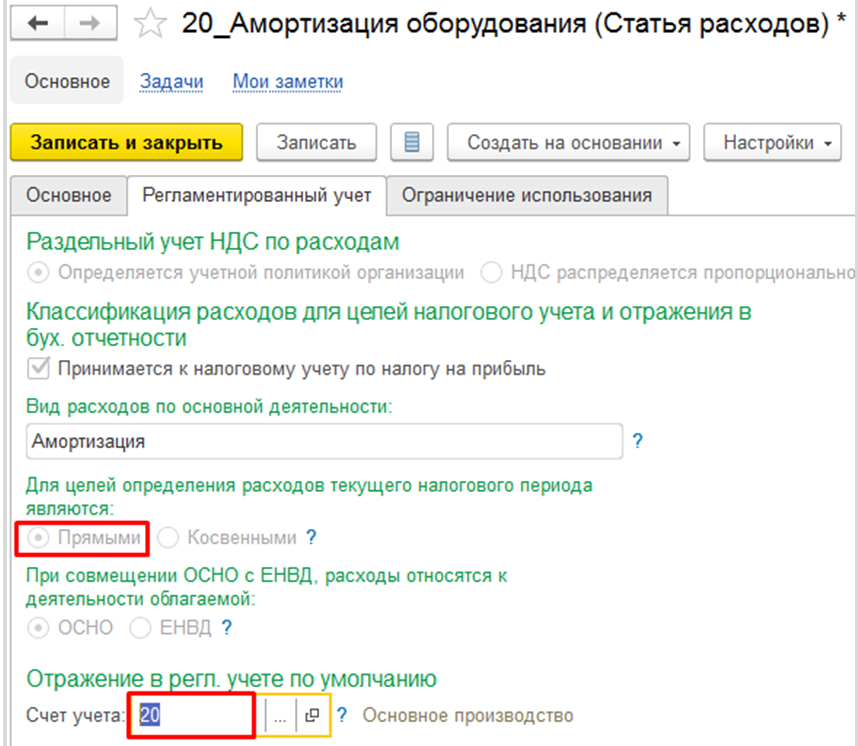 20_Амортизация оборудования (Статья расходов) *

Основное Задачи Мои заметки

Записать и закрыть Записать Создать на основании Настройки

Основное Регламентированный учет Ограничение использования

Раздельный учет НДС по расходам

Определяется учетной политикой организации НДС распределяется пропорционально

Классификация расходов для целей налогового учета и отражения в бух. отчетности

Принимается к налоговому учету по налогу на прибыль

Вид расходов по основной деятельности:

Амортизация ?

Для целей определения расходов текущего налогового периода являются:

Прямыми Косвенными ?

При совмещении ОСНО с ЕНВД, расходы относятся к деятельности облагаемой:

ОСНО ЕНВД ?

Отражение в регл. учете по умолчанию

Счет учета: 20 ... ? Основное производство